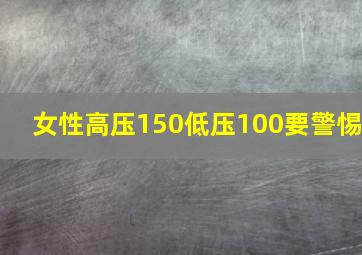 女性高压150低压100要警惕